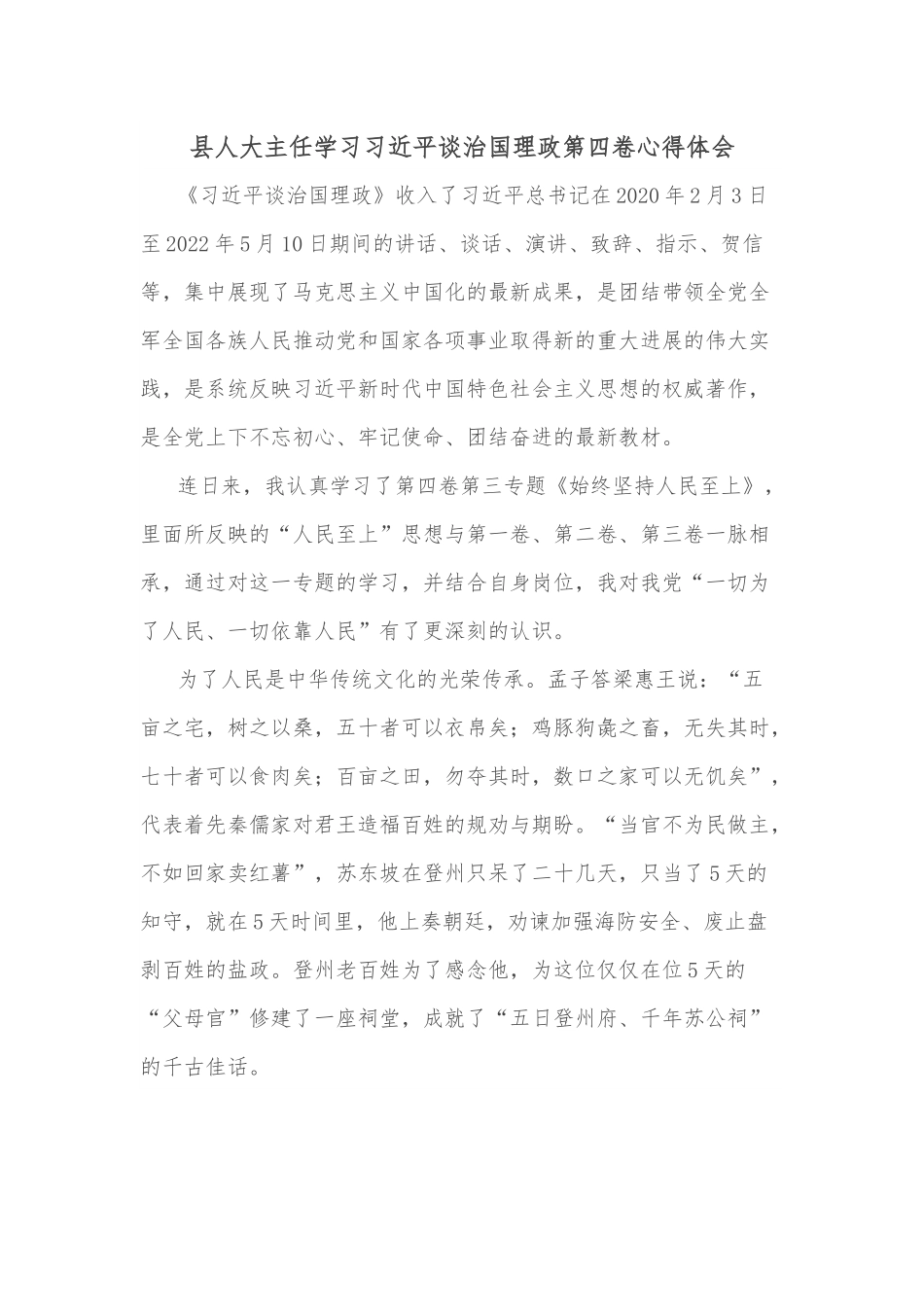 县人大主任学习习近平谈治国理政第四卷心得体会

《习近平谈治国理政》收入了习近平总书记在2020年2月3日至2022年5月10日期间的讲话、谈话、演讲、致辞、指示、贺信等，集中展现了马克思主义中国化的最新成果，是团结带领全党全军全国各族人民推动党和国家各项事业取得新的重大进展的伟大实践，是系统反映习近平新时代中国特色社会主义思想的权威著作，是全党上下不忘初心、牢记使命、团结奋进的最新教材。

连日来，我认真学习了第四卷第三专题《始终坚持人民至上》，里面所反映的“人民至上”思想与第一卷、第二卷、第三卷一脉相承，通过对这一专题的学习，并结合自身岗位，我对我党“一切为了人民、一切依靠人民”有了更深刻的认识。

为了人民是中华传统文化的光荣传承。孟子答梁惠王说：“五亩之宅，树之以桑，五十者可以衣帛矣；鸡豚狗彘之畜，无失其时，七十者可以食肉矣；百亩之田，勿夺其时，数口之家可以无饥矣”，代表着先秦儒家对君王造福百姓的规劝与期盼。“当官不为民做主，不如回家卖红薯”，苏东坡在登州只呆了二十几天，只当了5天的知守，就在5天时间里，他上奏朝廷，劝谏加强海防安全、废止盘剥百姓的盐政。登州老百姓为了感念他，为这位仅仅在位5天的“父母官”修建了一座祠堂，成就了“五日登州府、千年苏公祠”的千古佳话。